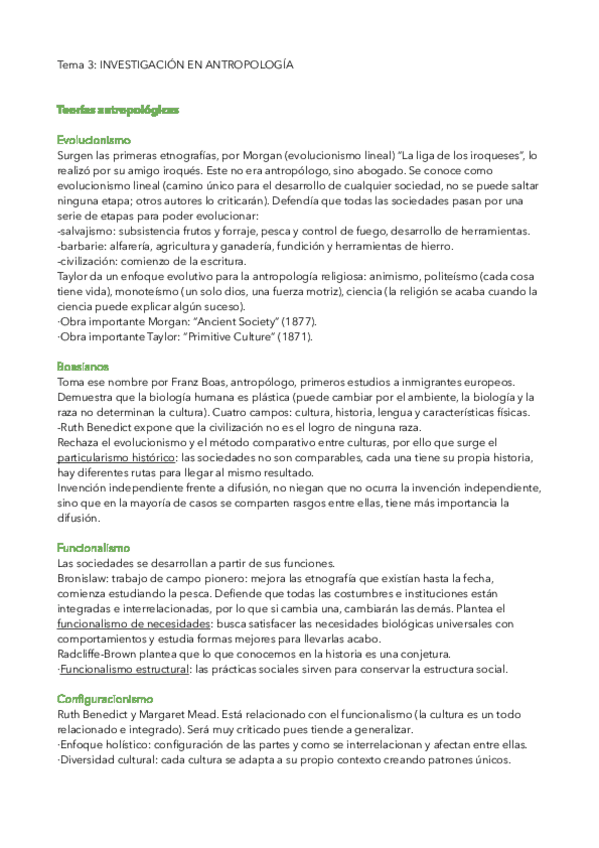 Tema 3: INVESTIGACIÓN EN ANTROPOLOGÍA

Teorías antropológicas

Evolucionismo
Surgen las primeras etnografías, por Morgan (evolucionismo lineal) "La liga de los iroqueses", lo realizó por su amigo iroqués. Este no era antropólogo, sino abogado. Se conoce como evolucionismo lineal (camino único para el desarrollo de cualquier sociedad, no se puede saltar ninguna etapa; otros autores lo criticarán). Defendía que todas las sociedades pasan por una serie de etapas para poder evolucionar:
-salvajismo: subsistencia frutos y forraje, pesca y control de fuego, desarrollo de herramientas.
-barbarie: alfarería, agricultura y ganadería, fundición y herramientas de hierro.
-civilización: comienzo de la escritura.
Taylor da un enfoque evolutivo para la antropología religiosa: animismo, politeísmo (cada cosa tiene vida), monoteísmo (un solo dios, una fuerza motriz), ciencia (la religión se acaba cuando la ciencia puede explicar algún suceso).
·Obra importante Morgan: "Ancient Society" (1877).
·Obra importante Taylor: "Primitive Culture" (1871).

Boasianos
Toma ese nombre por Franz Boas, antropólogo, primeros estudios a inmigrantes europeos. Demuestra que la biología humana es plástica (puede cambiar por el ambiente, la biología y la raza no determinan la cultura). Cuatro campos: cultura, historia, lengua y características físicas.
-Ruth Benedict expone que la civilización no es el logro de ninguna raza.
Rechaza el evolucionismo y el método comparativo entre culturas, por ello que surge el particularismo histórico: las sociedades no son comparables, cada una tiene su propia historia, hay diferentes rutas para llegar al mismo resultado.
Invención independiente frente a difusión, no niegan que no ocurra la invención independiente, sino que en la mayoría de casos se comparten rasgos entre ellas, tiene más importancia la difusión.

Funcionalismo
Las sociedades se desarrollan a partir de sus funciones.
Bronislaw: trabajo de campo pionero: mejora las etnografía que existían hasta la fecha, comienza estudiando la pesca. Defiende que todas las costumbres e instituciones están integradas e interrelacionadas, por lo que si cambia una, cambiarán las demás. Plantea el funcionalismo de necesidades: busca satisfacer las necesidades biológicas universales con comportamientos y estudia formas mejores para llevarlas acabo.
Radcliffe-Brown plantea que lo que conocemos en la historia es una conjetura.
·Funcionalismo estructural: las prácticas sociales sirven para conservar la estructura social.

Configuracionismo
Ruth Benedict y Margaret Mead. Está relacionado con el funcionalismo (la cultura es un todo relacionado e integrado). Será muy criticado pues tiende a generalizar.
·Enfoque holístico: configuración de las partes y como se interrelacionan y afectan entre ellas.
·Diversidad cultural: cada cultura se adapta a su propio contexto creando patrones únicos.